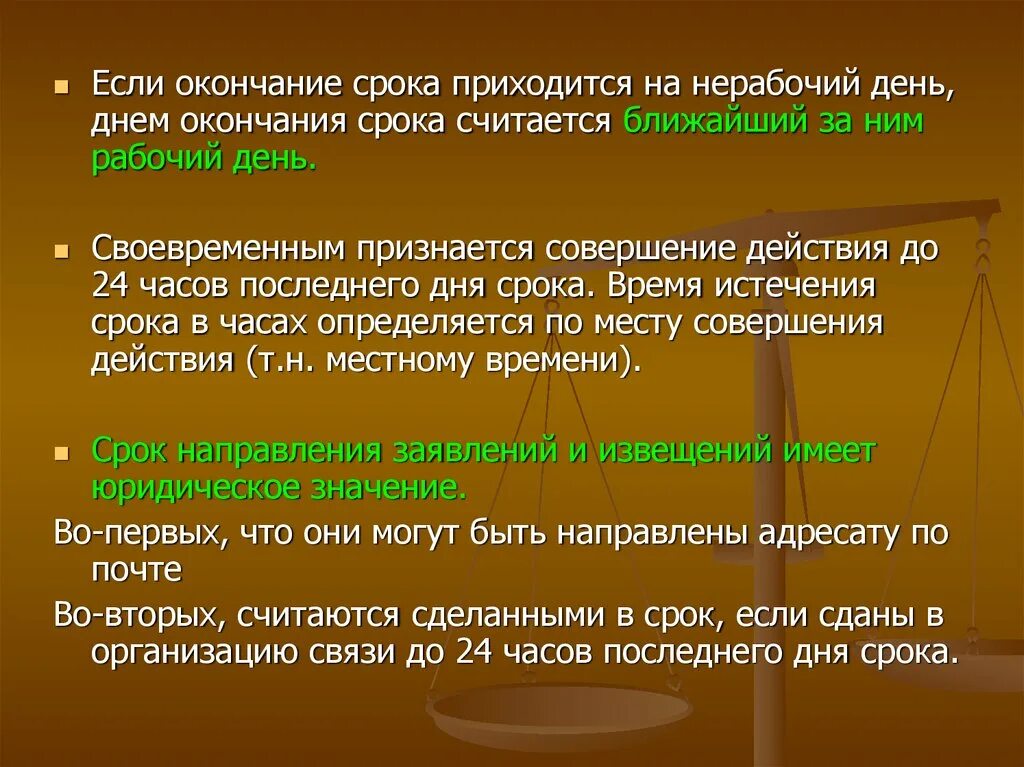 Если окончание срока приходится на нерабочий день, днем окончания срока считается ближайший за ним рабочий день.

Своевременным признается совершение действия до 24 часов последнего дня срока. Время истечения срока в часах определяется по месту совершения действия (т.н. местному времени).

Срок направления заявлений и извещений имеет юридическое значение.

Во-первых, что они могут быть направлены адресату по почте

Во-вторых, считаются сделанными в срок, если сданы в организацию связи до 24 часов последнего дня срока.